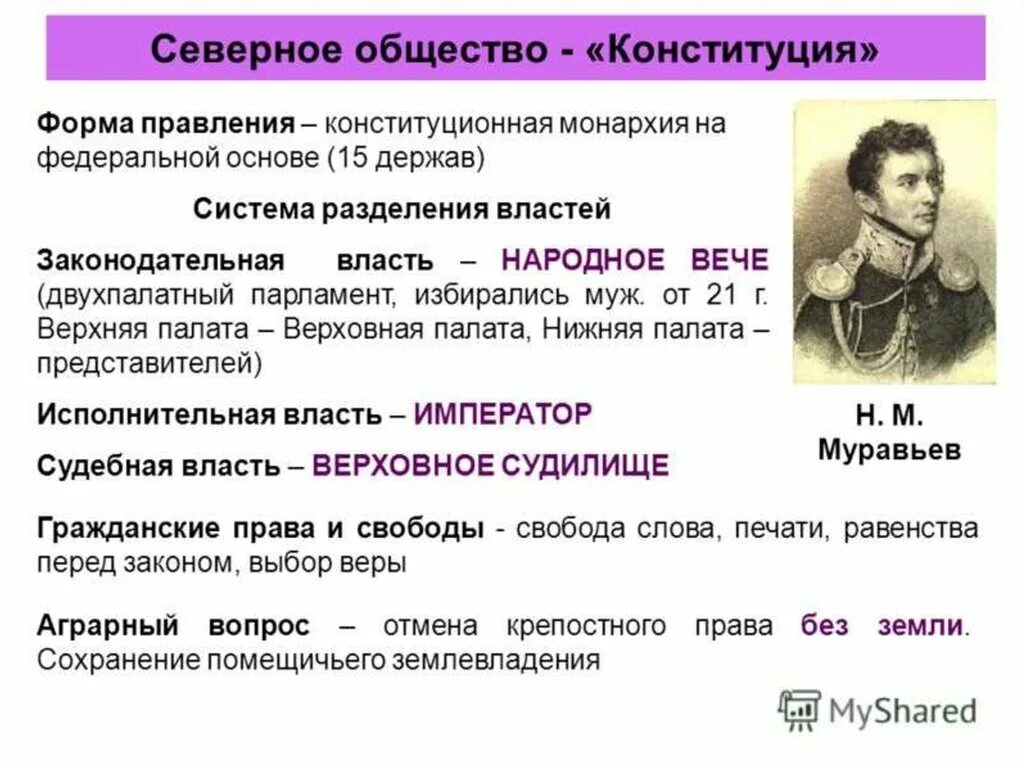 Северное общество - «Конституция»

Форма правления – конституционная монархия на федеральной основе (15 держав)

Система разделения властей

Законодательная власть – НАРОДНОЕ ВЕЧЕ (двухпалатный парламент, избирались муж. от 21 г. Верхняя палата – Верховная палата, Нижняя палата – представителей)

Исполнительная власть – ИМПЕРАТОР

Судебная власть – ВЕРХОВНОЕ СУДИЛИЩЕ

Н. М. Муравьев

Гражданские права и свободы - свобода слова, печати, равенства перед законом, выбор веры

Аграрный вопрос – отмена крепостного права без земли. Сохранение помещичьего землевладения

MyShared